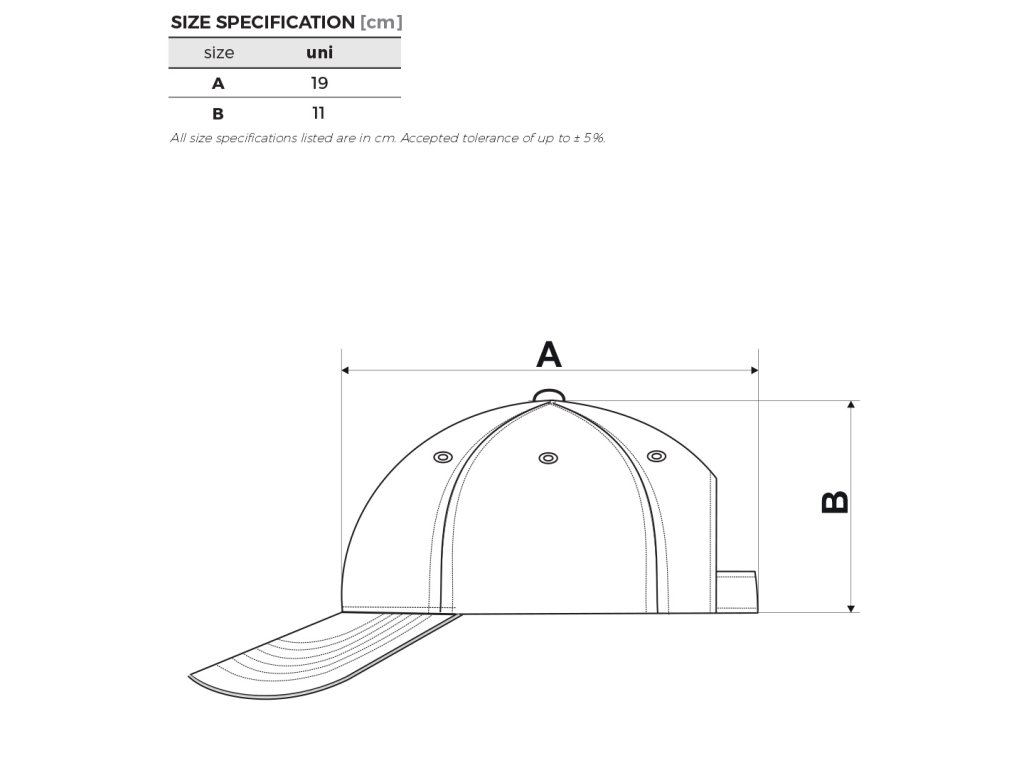 SIZE SPECIFICATION [cm]

| size | uni |
|---|---|
| A | 19 |
| B | 11 |

All size specifications listed are in cm. Accepted tolerance of up to ± 5%.

A

B